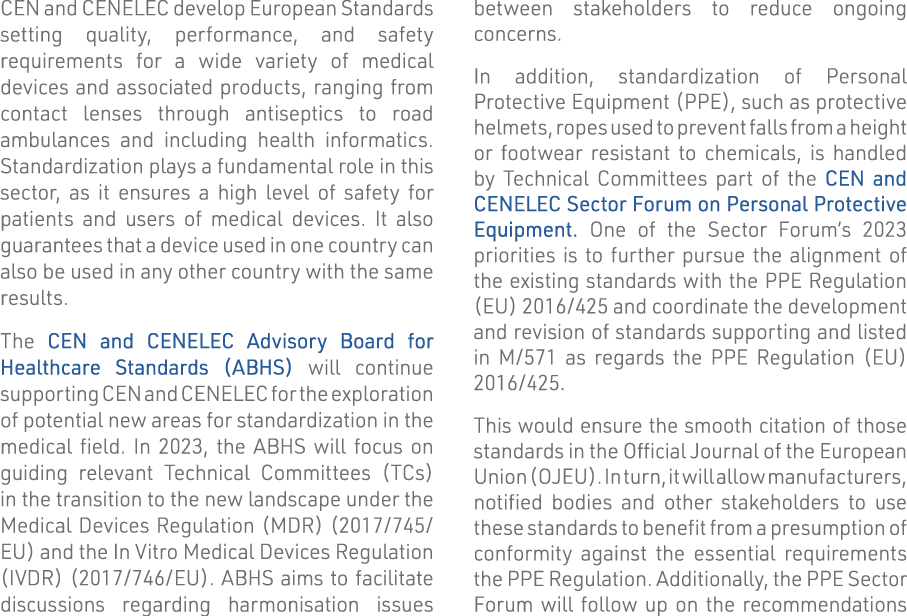 CEN and CENELEC develop European Standards setting quality, performance, and safety requirements for a wide variety of medical devices and associated products, ranging from contact lenses through antiseptics to road ambulances and including health informatics. Standardization plays a fundamental role in this sector, as it ensures a high level of safety for patients and users of medical devices. It also guarantees that a device used in one country can also be used in any other country with the same results.

The CEN and CENELEC Advisory Board for Healthcare Standards (ABHS) will continue supporting CEN and CENELEC for the exploration of potential new areas for standardization in the medical field. In 2023, the ABHS will focus on guiding relevant Technical Committees (TCs) in the transition to the new landscape under the Medical Devices Regulation (MDR) (2017/745/EU) and the In Vitro Medical Devices Regulation (IVDR) (2017/746/EU). ABHS aims to facilitate discussions regarding harmonisation issues between stakeholders to reduce ongoing concerns.

In addition, standardization of Personal Protective Equipment (PPE), such as protective helmets, ropes used to prevent falls from a height or footwear resistant to chemicals, is handled by Technical Committees part of the CEN and CENELEC Sector Forum on Personal Protective Equipment. One of the Sector Forum's 2023 priorities is to further pursue the alignment of the existing standards with the PPE Regulation (EU) 2016/425 and coordinate the development and revision of standards supporting and listed in M/571 as regards the PPE Regulation (EU) 2016/425.

This would ensure the smooth citation of those standards in the Official Journal of the European Union (OJEU). In turn, it will allow manufacturers, notified bodies and other stakeholders to use these standards to benefit from a presumption of conformity against the essential requirements the PPE Regulation. Additionally, the PPE Sector Forum will follow up on the recommendations